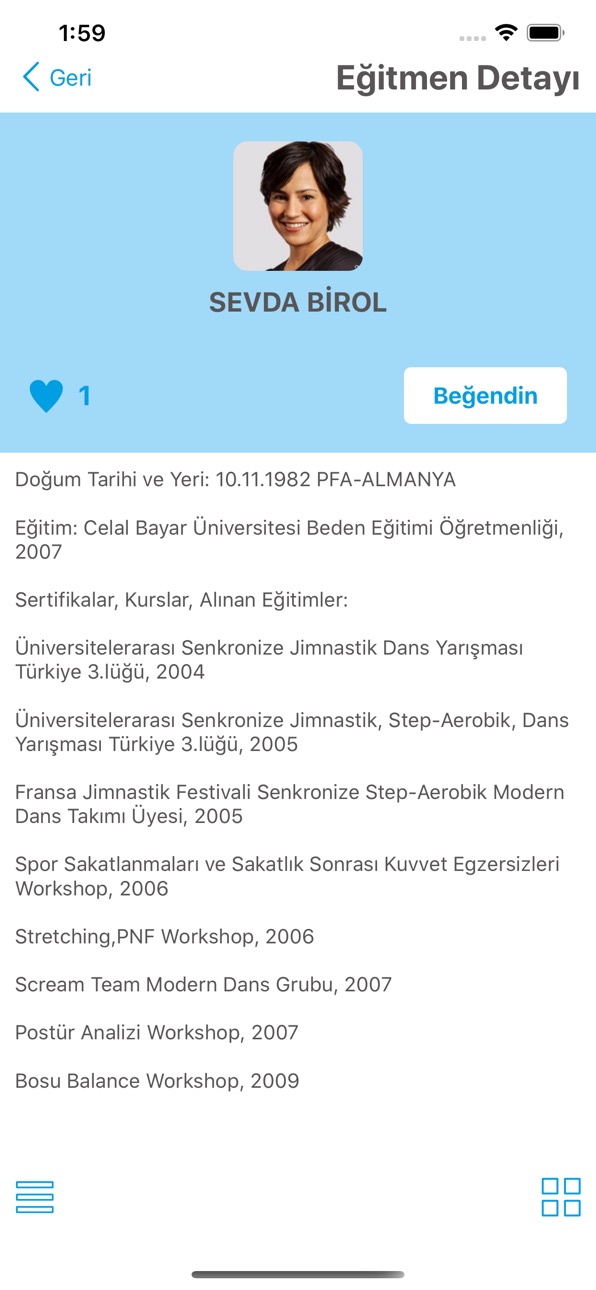 1:59

Geri

Eğitmen Detayı

SEVDA BİROL

1

Beğendin

Doğum Tarihi ve Yeri: 10.11.1982 PFA-ALMANYA

Eğitim: Celal Bayar Üniversitesi Beden Eğitimi Öğretmenliği, 2007

Sertifikalar, Kurslar, Alınan Eğitimler:

Üniversitelerarası Senkronize Jimnastik Dans Yarışması Türkiye 3.lüğü, 2004

Üniversitelerarası Senkronize Jimnastik, Step-Aerobik, Dans Yarışması Türkiye 3.lüğü, 2005

Fransa Jimnastik Festivali Senkronize Step-Aerobik Modern Dans Takımı Üyesi, 2005

Spor Sakatlanmaları ve Sakatlık Sonrası Kuvvet Egzersizleri Workshop, 2006

Stretching,PNF Workshop, 2006

Scream Team Modern Dans Grubu, 2007

Postür Analizi Workshop, 2007

Bosu Balance Workshop, 2009